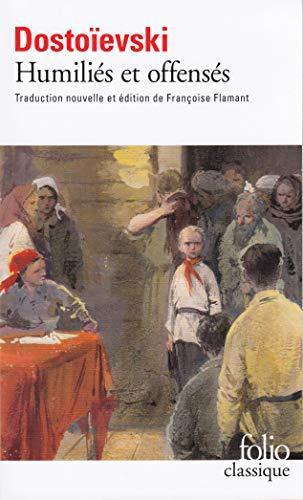 Dostoïevski
Humiliés et offensés
Traduction nouvelle et édition de Françoise Flamant

folio
classique